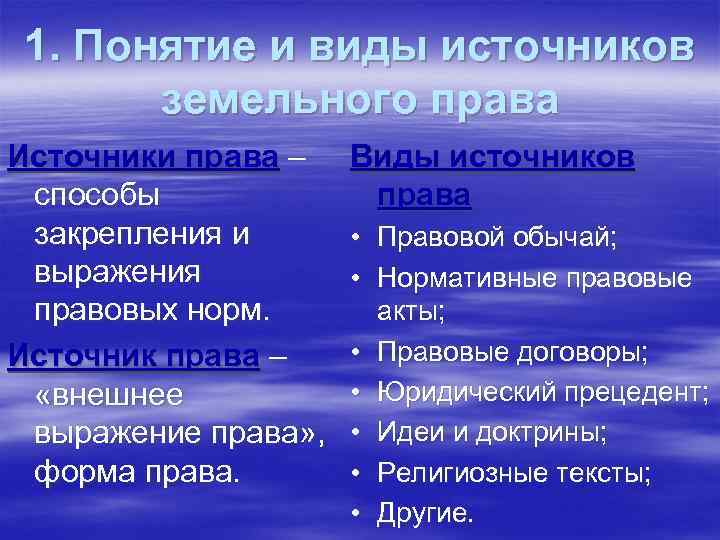 1. Понятие и виды источников земельного права

Источники права – способы закрепления и выражения правовых норм.

Источник права – «внешнее выражение права», форма права.

Виды источников права

• Правовой обычай;
• Нормативные правовые акты;
• Правовые договоры;
• Юридический прецедент;
• Идеи и доктрины;
• Религиозные тексты;
• Другие.